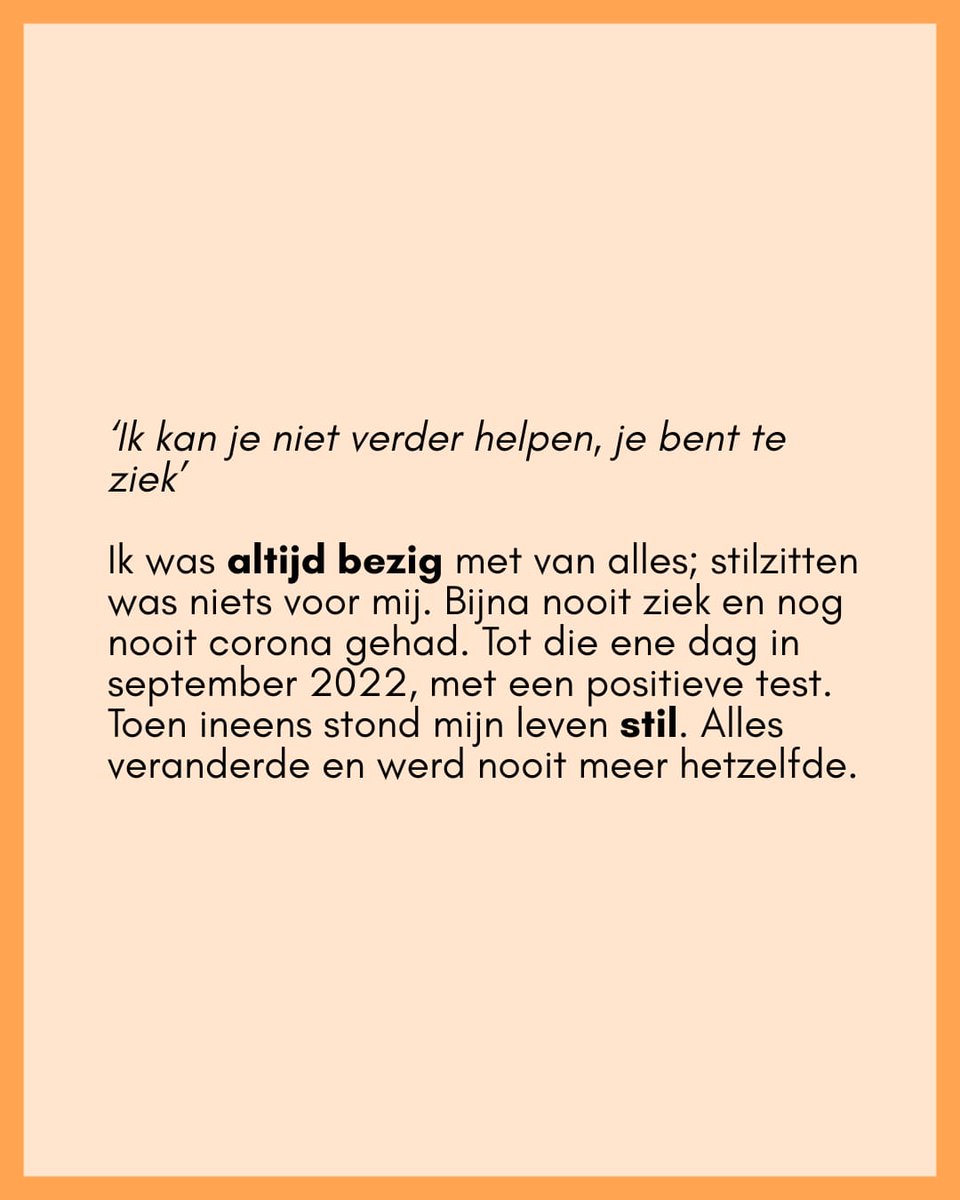 ‘Ik kan je niet verder helpen, je bent te ziek’

Ik was altijd bezig met van alles; stilzitten was niets voor mij. Bijna nooit ziek en nog nooit corona gehad. Tot die ene dag in september 2022, met een positieve test. Toen ineens stond mijn leven stil. Alles veranderde en werd nooit meer hetzelfde.